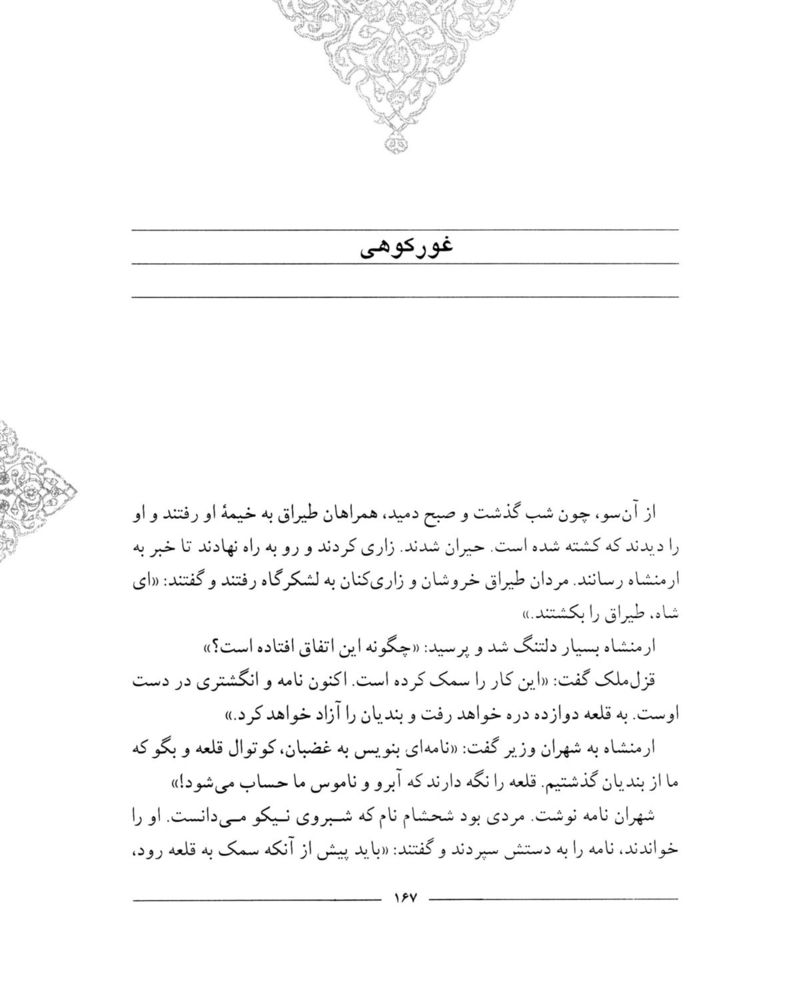 غورکوهی

از آن‌سو، چون شب گذشت و صبح دمید، همراهان طیراق به خیمهٔ او رفتند و او را دیدند که کشته شده است. حیران شدند. زاری کردند و رو به راه نهادند تا خبر به ارمنشاه رسانند. مردان طیراق خروشان و زاری‌کنان به لشکرگاه رفتند و گفتند: «ای شاه، طیراق را بکشتند.»

ارمنشاه بسیار دلتنگ شد و پرسید: «چگونه این اتفاق افتاده است؟»

قزل‌ملک گفت: «این کار را سمک کرده است. اکنون نامه و انگشتری در دست اوست. به قلعه دوازده دره خواهد رفت و بندیان را آزاد خواهد کرد.»

ارمنشاه به شهران وزیر گفت: «نامه‌ای بنویس به غضبان، کوتوال قلعه و بگو که ما از بندیان گذشتیم. قلعه را نگه دارند که آبرو و ناموس ما حساب می‌شود!»

شهران نامه نوشت. مردی بود شحشام نام که شبروی نیکو می‌دانست. او را خواندند، نامه را به دستش سپردند و گفتند: «باید پیش از آنکه سمک به قلعه رود،

۱۶۷